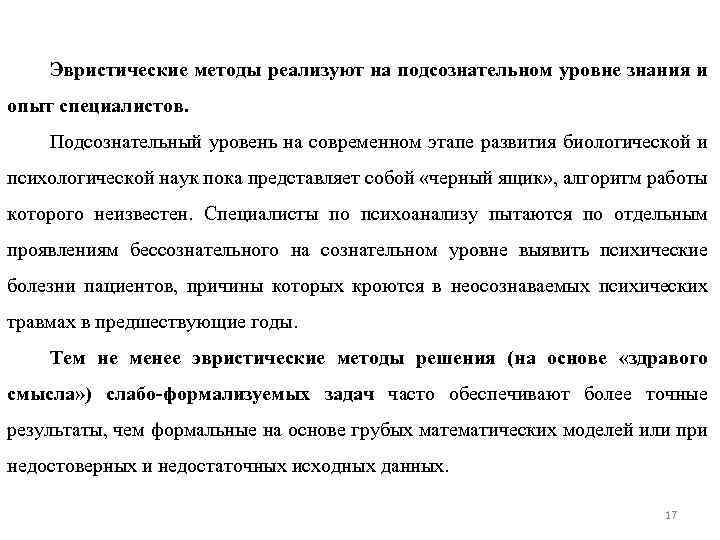 Эвристические методы реализуют на подсознательном уровне знания и опыт специалистов.

Подсознательный уровень на современном этапе развития биологической и психологической наук пока представляет собой «черный ящик», алгоритм работы которого неизвестен. Специалисты по психоанализу пытаются по отдельным проявлениям бессознательного на сознательном уровне выявить психические болезни пациентов, причины которых кроются в неосознаваемых психических травмах в предшествующие годы.

Тем не менее эвристические методы решения (на основе «здравого смысла») слабо-формализуемых задач часто обеспечивают более точные результаты, чем формальные на основе грубых математических моделей или при недостоверных и недостаточных исходных данных.

17